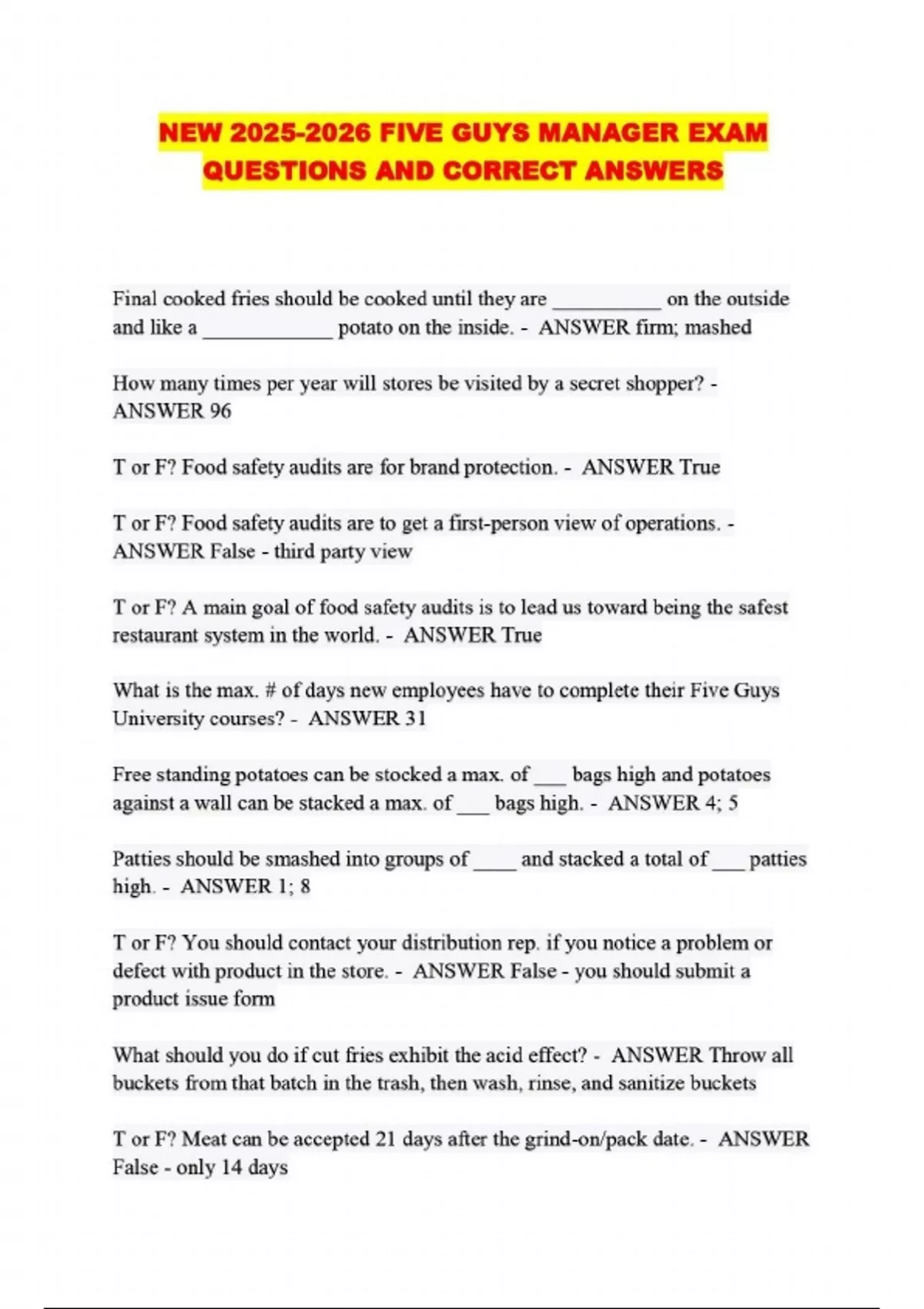 NEW 2025-2026 FIVE GUYS MANAGER EXAM QUESTIONS AND CORRECT ANSWERS

Final cooked fries should be cooked until they are __________ on the outside and like a ____________ potato on the inside. - ANSWER firm; mashed

How many times per year will stores be visited by a secret shopper? - ANSWER 96

T or F? Food safety audits are for brand protection. - ANSWER True

T or F? Food safety audits are to get a first-person view of operations. - ANSWER False - third party view

T or F? A main goal of food safety audits is to lead us toward being the safest restaurant system in the world. - ANSWER True

What is the max. # of days new employees have to complete their Five Guys University courses? - ANSWER 31

Free standing potatoes can be stocked a max. of ___ bags high and potatoes against a wall can be stacked a max. of ___ bags high. - ANSWER 4; 5

Patties should be smashed into groups of ____ and stacked a total of ___ patties high. - ANSWER 1; 8

T or F? You should contact your distribution rep. if you notice a problem or defect with product in the store. - ANSWER False - you should submit a product issue form

What should you do if cut fries exhibit the acid effect? - ANSWER Throw all buckets from that batch in the trash, then wash, rinse, and sanitize buckets

T or F? Meat can be accepted 21 days after the grind-on/pack date. - ANSWER False - only 14 days